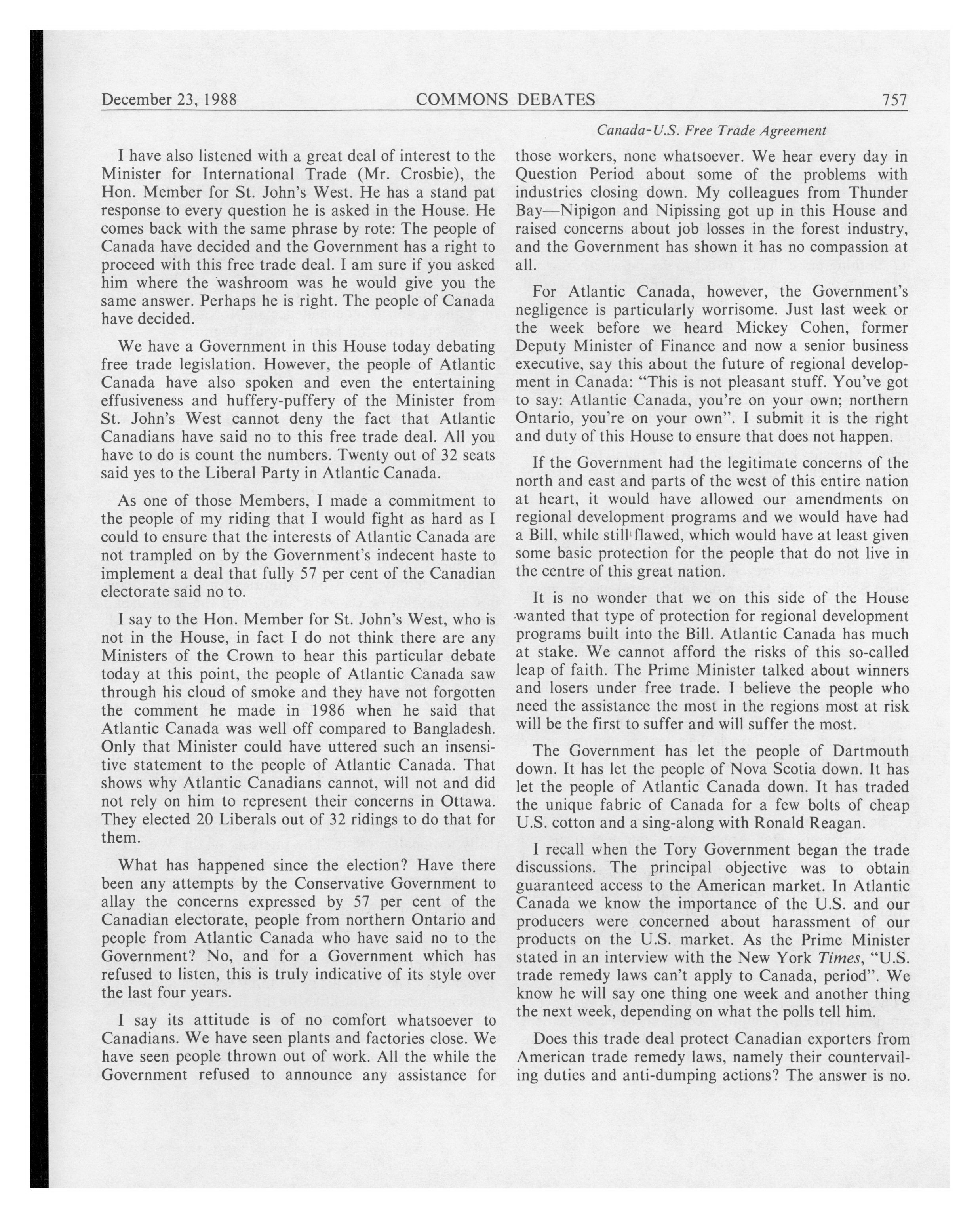 December 23, 1988 COMMONS DEBATES 757

Canada-U.S. Free Trade Agreement

I have also listened with a great deal of interest to the Minister for International Trade (Mr. Crosbie), the Hon. Member for St. John's West. He has a stand pat response to every question he is asked in the House. He comes back with the same phrase by rote: The people of Canada have decided and the Government has a right to proceed with this free trade deal. I am sure if you asked him where the washroom was he would give you the same answer. Perhaps he is right. The people of Canada have decided.

We have a Government in this House today debating free trade legislation. However, the people of Atlantic Canada have also spoken and even the entertaining effusiveness and huffery-puffery of the Minister from St. John's West cannot deny the fact that Atlantic Canadians have said no to this free trade deal. All you have to do is count the numbers. Twenty out of 32 seats said yes to the Liberal Party in Atlantic Canada.

As one of those Members, I made a commitment to the people of my riding that I would fight as hard as I could to ensure that the interests of Atlantic Canada are not trampled on by the Government's indecent haste to implement a deal that fully 57 per cent of the Canadian electorate said no to.

I say to the Hon. Member for St. John's West, who is not in the House, in fact I do not think there are any Ministers of the Crown to hear this particular debate today at this point, the people of Atlantic Canada saw through his cloud of smoke and they have not forgotten the comment he made in 1986 when he said that Atlantic Canada was well off compared to Bangladesh. Only that Minister could have uttered such an insensitive statement to the people of Atlantic Canada. That shows why Atlantic Canadians cannot, will not and did not rely on him to represent their concerns in Ottawa. They elected 20 Liberals out of 32 ridings to do that for them.

What has happened since the election? Have there been any attempts by the Conservative Government to allay the concerns expressed by 57 per cent of the Canadian electorate, people from northern Ontario and people from Atlantic Canada who have said no to the Government? No, and for a Government which has refused to listen, this is truly indicative of its style over the last four years.

I say its attitude is of no comfort whatsoever to Canadians. We have seen plants and factories close. We have seen people thrown out of work. All the while the Government refused to announce any assistance for those workers, none whatsoever. We hear every day in Question Period about some of the problems with industries closing down. My colleagues from Thunder Bay—Nipigon and Nipissing got up in this House and raised concerns about job losses in the forest industry, and the Government has shown it has no compassion at all.

For Atlantic Canada, however, the Government's negligence is particularly worrisome. Just last week or the week before we heard Mickey Cohen, former Deputy Minister of Finance and now a senior business executive, say this about the future of regional development in Canada: "This is not pleasant stuff. You've got to say: Atlantic Canada, you're on your own; northern Ontario, you're on your own". I submit it is the right and duty of this House to ensure that does not happen.

If the Government had the legitimate concerns of the north and east and parts of the west of this entire nation at heart, it would have allowed our amendments on regional development programs and we would have had a Bill, while still flawed, which would have at least given some basic protection for the people that do not live in the centre of this great nation.

It is no wonder that we on this side of the House wanted that type of protection for regional development programs built into the Bill. Atlantic Canada has much at stake. We cannot afford the risks of this so-called leap of faith. The Prime Minister talked about winners and losers under free trade. I believe the people who need the assistance the most in the regions most at risk will be the first to suffer and will suffer the most.

The Government has let the people of Dartmouth down. It has let the people of Nova Scotia down. It has let the people of Atlantic Canada down. It has traded the unique fabric of Canada for a few bolts of cheap U.S. cotton and a sing-along with Ronald Reagan.

I recall when the Tory Government began the trade discussions. The principal objective was to obtain guaranteed access to the American market. In Atlantic Canada we know the importance of the U.S. and our producers were concerned about harassment of our products on the U.S. market. As the Prime Minister stated in an interview with the New York Times, "U.S. trade remedy laws can't apply to Canada, period". We know he will say one thing one week and another thing the next week, depending on what the polls tell him.

Does this trade deal protect Canadian exporters from American trade remedy laws, namely their countervailing duties and anti-dumping actions? The answer is no.